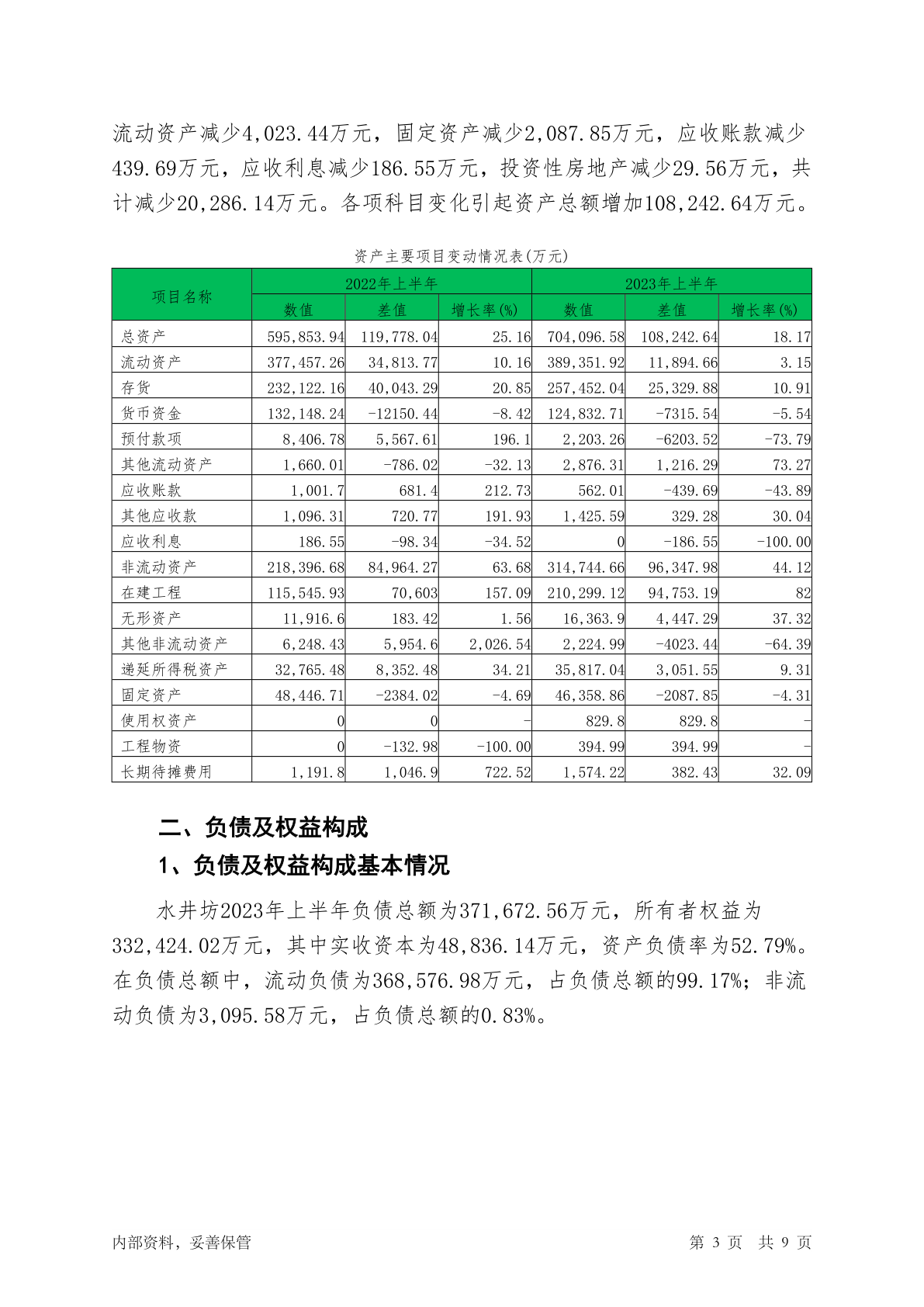 流动资产减少4,023.44万元，固定资产减少2,087.85万元，应收账款减少439.69万元，应收利息减少186.55万元，投资性房地产减少29.56万元，共计减少20,286.14万元。各项科目变化引起资产总额增加108,242.64万元。

资产主要项目变动情况表(万元)

| 项目名称 | 2022年上半年 | | | 2023年上半年 | | |
|---|---|---|---|---|---|---|
| | 数值 | 差值 | 增长率(%) | 数值 | 差值 | 增长率(%) |
| 总资产 | 595,853.94 | 119,778.04 | 25.16 | 704,096.58 | 108,242.64 | 18.17 |
| 流动资产 | 377,457.26 | 34,813.77 | 10.16 | 389,351.92 | 11,894.66 | 3.15 |
| 存货 | 232,122.16 | 40,043.29 | 20.85 | 257,452.04 | 25,329.88 | 10.91 |
| 货币资金 | 132,148.24 | -12150.44 | -8.42 | 124,832.71 | -7315.54 | -5.54 |
| 预付款项 | 8,406.78 | 5,567.61 | 196.1 | 2,203.26 | -6203.52 | -73.79 |
| 其他流动资产 | 1,660.01 | -786.02 | -32.13 | 2,876.31 | 1,216.29 | 73.27 |
| 应收账款 | 1,001.7 | 681.4 | 212.73 | 562.01 | -439.69 | -43.89 |
| 其他应收款 | 1,096.31 | 720.77 | 191.93 | 1,425.59 | 329.28 | 30.04 |
| 应收利息 | 186.55 | -98.34 | -34.52 | 0 | -186.55 | -100.00 |
| 非流动资产 | 218,396.68 | 84,964.27 | 63.68 | 314,744.66 | 96,347.98 | 44.12 |
| 在建工程 | 115,545.93 | 70,603 | 157.09 | 210,299.12 | 94,753.19 | 82 |
| 无形资产 | 11,916.6 | 183.42 | 1.56 | 16,363.9 | 4,447.29 | 37.32 |
| 其他非流动资产 | 6,248.43 | 5,954.6 | 2,026.54 | 2,224.99 | -4023.44 | -64.39 |
| 递延所得税资产 | 32,765.48 | 8,352.48 | 34.21 | 35,817.04 | 3,051.55 | 9.31 |
| 固定资产 | 48,446.71 | -2384.02 | -4.69 | 46,358.86 | -2087.85 | -4.31 |
| 使用权资产 | 0 | 0 | - | 829.8 | 829.8 | - |
| 工程物资 | 0 | -132.98 | -100.00 | 394.99 | 394.99 | - |
| 长期待摊费用 | 1,191.8 | 1,046.9 | 722.52 | 1,574.22 | 382.43 | 32.09 |

二、负债及权益构成

1、负债及权益构成基本情况

水井坊2023年上半年负债总额为371,672.56万元，所有者权益为332,424.02万元，其中实收资本为48,836.14万元，资产负债率为52.79%。在负债总额中，流动负债为368,576.98万元，占负债总额的99.17%；非流动负债为3,095.58万元，占负债总额的0.83%。

内部资料，妥善保管

第 3 页 共 9 页